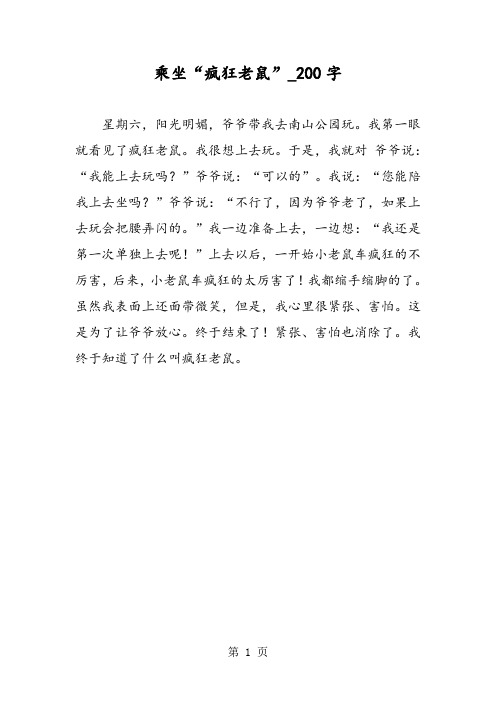 乘坐“疯狂老鼠”_200字

星期六，阳光明媚，爷爷带我去南山公园玩。我第一眼就看见了疯狂老鼠。我很想上去玩。于是，我就对 爷爷说：“我能上去玩吗？”爷爷说：“可以的”。我说：“您能陪我上去坐吗？”爷爷说：“不行了，因为爷爷老了，如果上去玩会把腰弄闪的。”我一边准备上去，一边想：“我还是第一次单独上去呢！”上去以后，一开始小老鼠车疯狂的不厉害，后来，小老鼠车疯狂的太厉害了！我都缩手缩脚的了。虽然我表面上还面带微笑，但是，我心里很紧张、害怕。这是为了让爷爷放心。终于结束了！紧张、害怕也消除了。我终于知道了什么叫疯狂老鼠。

第 1 页